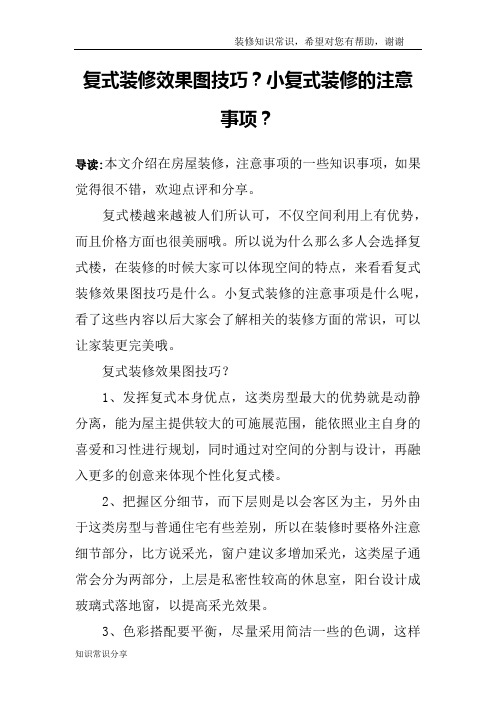 装修知识常识，希望对您有帮助，谢谢

复式装修效果图技巧？小复式装修的注意事项？

导读:本文介绍在房屋装修，注意事项的一些知识事项，如果觉得很不错，欢迎点评和分享。

复式楼越来越被人们所认可，不仅空间利用上有优势，而且价格方面也很美丽哦。所以说为什么那么多人会选择复式楼，在装修的时候大家可以体现空间的特点，来看看复式装修效果图技巧是什么。小复式装修的注意事项是什么呢，看了这些内容以后大家会了解相关的装修方面的常识，可以让家装更完美哦。

复式装修效果图技巧？

1、发挥复式本身优点，这类房型最大的优势就是动静分离，能为屋主提供较大的可施展范围，能依照业主自身的喜爱和习性进行规划，同时通过对空间的分割与设计，再融入更多的创意来体现个性化复式楼。

2、把握区分细节，而下层则是以会客区为主，另外由于这类房型与普通住宅有些差别，所以在装修时要格外注意细节部分，比方说采光，窗户建议多增加采光，这类屋子通常会分为两部分，上层是私密性较高的休息室，阳台设计成玻璃式落地窗，以提高采光效果。

3、色彩搭配要平衡，尽量采用简洁一些的色调，这样

知识常识分享